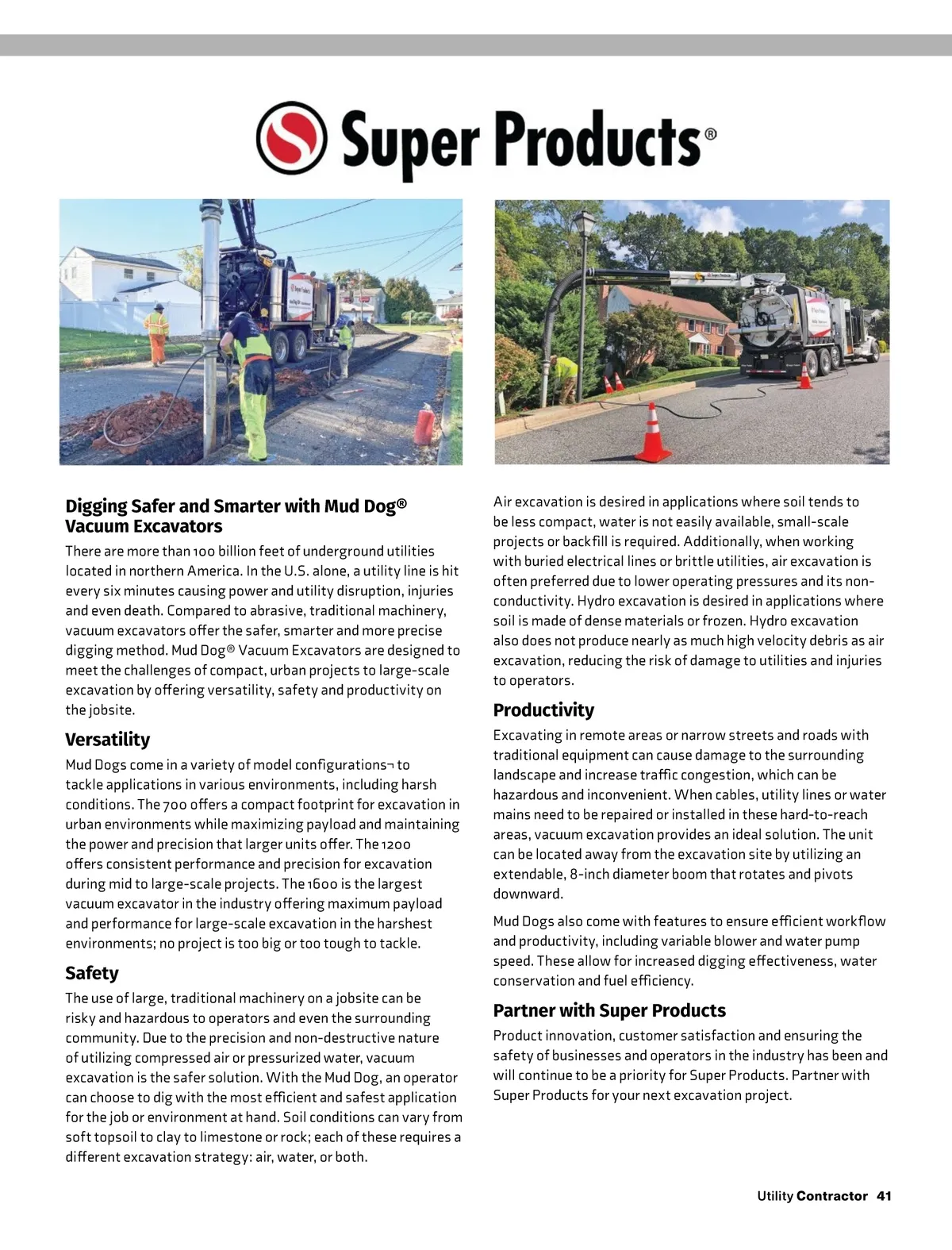 Super Products®

Digging Safer and Smarter with Mud Dog® Vacuum Excavators

There are more than 100 billion feet of underground utilities located in northern America. In the U.S. alone, a utility line is hit every six minutes causing power and utility disruption, injuries and even death. Compared to abrasive, traditional machinery, vacuum excavators offer the safer, smarter and more precise digging method. Mud Dog® Vacuum Excavators are designed to meet the challenges of compact, urban projects to large-scale excavation by offering versatility, safety and productivity on the jobsite.

Versatility

Mud Dogs come in a variety of model configurations¬ to tackle applications in various environments, including harsh conditions. The 700 offers a compact footprint for excavation in urban environments while maximizing payload and maintaining the power and precision that larger units offer. The 1200 offers consistent performance and precision for excavation during mid to large-scale projects. The 1600 is the largest vacuum excavator in the industry offering maximum payload and performance for large-scale excavation in the harshest environments; no project is too big or too tough to tackle.

Safety

The use of large, traditional machinery on a jobsite can be risky and hazardous to operators and even the surrounding community. Due to the precision and non-destructive nature of utilizing compressed air or pressurized water, vacuum excavation is the safer solution. With the Mud Dog, an operator can choose to dig with the most efficient and safest application for the job or environment at hand. Soil conditions can vary from soft topsoil to clay to limestone or rock; each of these requires a different excavation strategy: air, water, or both.

Air excavation is desired in applications where soil tends to be less compact, water is not easily available, small-scale projects or backfill is required. Additionally, when working with buried electrical lines or brittle utilities, air excavation is often preferred due to lower operating pressures and its non-conductivity. Hydro excavation is desired in applications where soil is made of dense materials or frozen. Hydro excavation also does not produce nearly as much high velocity debris as air excavation, reducing the risk of damage to utilities and injuries to operators.

Productivity

Excavating in remote areas or narrow streets and roads with traditional equipment can cause damage to the surrounding landscape and increase traffic congestion, which can be hazardous and inconvenient. When cables, utility lines or water mains need to be repaired or installed in these hard-to-reach areas, vacuum excavation provides an ideal solution. The unit can be located away from the excavation site by utilizing an extendable, 8-inch diameter boom that rotates and pivots downward.

Mud Dogs also come with features to ensure efficient workflow and productivity, including variable blower and water pump speed. These allow for increased digging effectiveness, water conservation and fuel efficiency.

Partner with Super Products

Product innovation, customer satisfaction and ensuring the safety of businesses and operators in the industry has been and will continue to be a priority for Super Products. Partner with Super Products for your next excavation project.

Utility Contractor 41